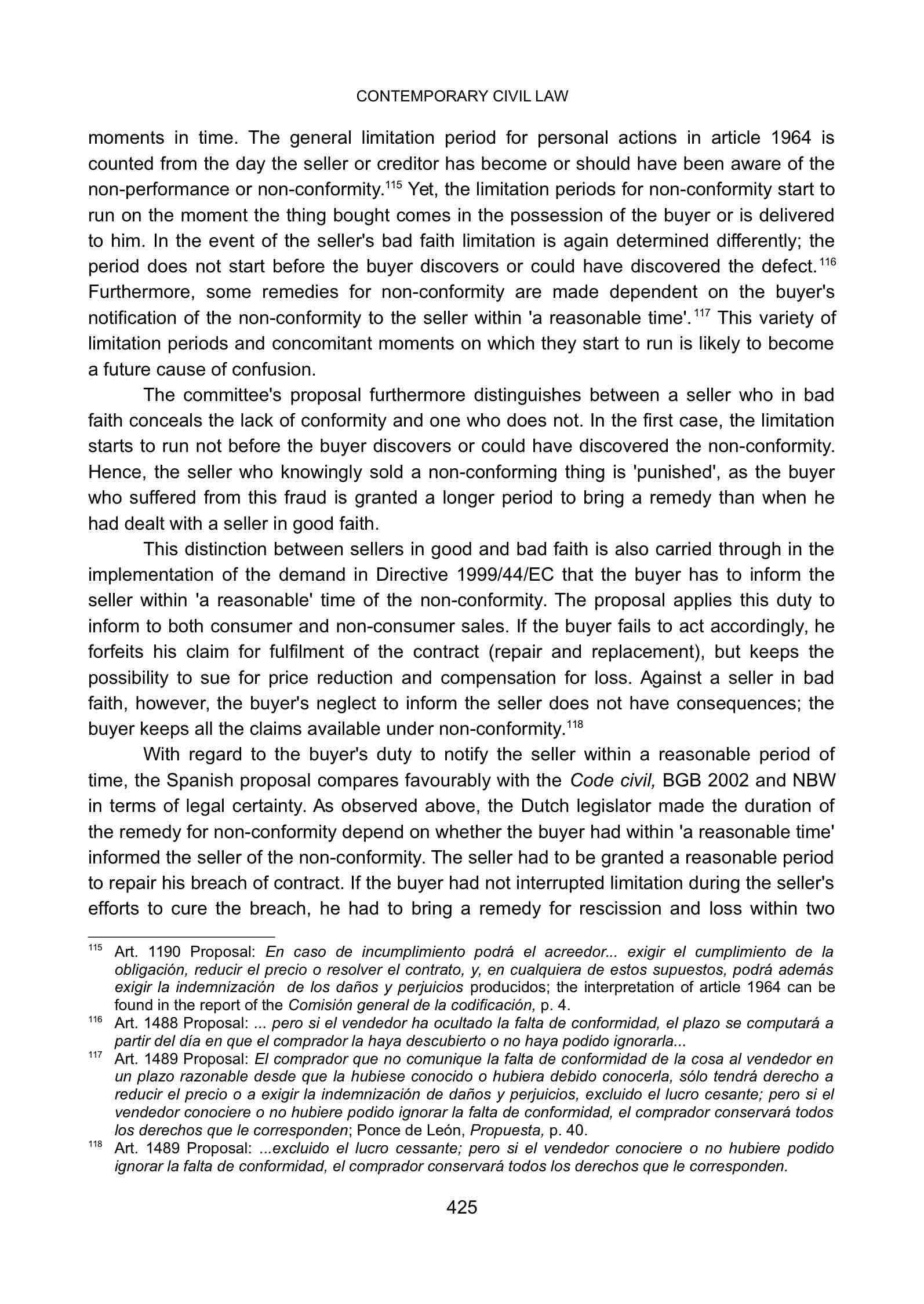 CONTEMPORARY CIVIL LAW

moments in time. The general limitation period for personal actions in article 1964 is counted from the day the seller or creditor has become or should have been aware of the non-performance or non-conformity.$^{115}$ Yet, the limitation periods for non-conformity start to run on the moment the thing bought comes in the possession of the buyer or is delivered to him. In the event of the seller's bad faith limitation is again determined differently; the period does not start before the buyer discovers or could have discovered the defect.$^{116}$ Furthermore, some remedies for non-conformity are made dependent on the buyer's notification of the non-conformity to the seller within 'a reasonable time'.$^{117}$ This variety of limitation periods and concomitant moments on which they start to run is likely to become a future cause of confusion.

The committee's proposal furthermore distinguishes between a seller who in bad faith conceals the lack of conformity and one who does not. In the first case, the limitation starts to run not before the buyer discovers or could have discovered the non-conformity. Hence, the seller who knowingly sold a non-conforming thing is 'punished', as the buyer who suffered from this fraud is granted a longer period to bring a remedy than when he had dealt with a seller in good faith.

This distinction between sellers in good and bad faith is also carried through in the implementation of the demand in Directive 1999/44/EC that the buyer has to inform the seller within 'a reasonable' time of the non-conformity. The proposal applies this duty to inform to both consumer and non-consumer sales. If the buyer fails to act accordingly, he forfeits his claim for fulfilment of the contract (repair and replacement), but keeps the possibility to sue for price reduction and compensation for loss. Against a seller in bad faith, however, the buyer's neglect to inform the seller does not have consequences; the buyer keeps all the claims available under non-conformity.$^{118}$

With regard to the buyer's duty to notify the seller within a reasonable period of time, the Spanish proposal compares favourably with the Code civil, BGB 2002 and NBW in terms of legal certainty. As observed above, the Dutch legislator made the duration of the remedy for non-conformity depend on whether the buyer had within 'a reasonable time' informed the seller of the non-conformity. The seller had to be granted a reasonable period to repair his breach of contract. If the buyer had not interrupted limitation during the seller's efforts to cure the breach, he had to bring a remedy for rescission and loss within two

$^{115}$ Art. 1190 Proposal: En caso de incumplimiento podrá el acreedor... exigir el cumplimiento de la obligación, reducir el precio o resolver el contrato, y, en cualquiera de estos supuestos, podrá además exigir la indemnización de los daños y perjuicios producidos; the interpretation of article 1964 can be found in the report of the Comisión general de la codificación, p. 4.
$^{116}$ Art. 1488 Proposal: ... pero si el vendedor ha ocultado la falta de conformidad, el plazo se computará a partir del día en que el comprador la haya descubierto o no haya podido ignorarla...
$^{117}$ Art. 1489 Proposal: El comprador que no comunique la falta de conformidad de la cosa al vendedor en un plazo razonable desde que la hubiese conocido o hubiera debido conocerla, sólo tendrá derecho a reducir el precio o a exigir la indemnización de daños y perjuicios, excluido el lucro cesante; pero si el vendedor conociere o no hubiere podido ignorar la falta de conformidad, el comprador conservará todos los derechos que le corresponden; Ponce de León, Propuesta, p. 40.
$^{118}$ Art. 1489 Proposal: ...excluido el lucro cessante; pero si el vendedor conociere o no hubiere podido ignorar la falta de conformidad, el comprador conservará todos los derechos que le corresponden.

425